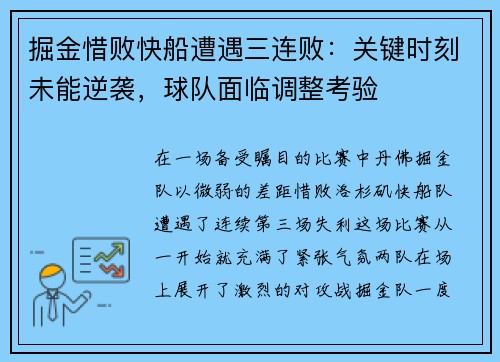 掘金惜败快船遭遇三连败：关键时刻未能逆袭，球队面临调整考验

在一场备受瞩目的比赛中丹佛掘金队以微弱的差距惜败洛杉矶快船队遭遇了连续第三场失利这场比赛从一开始就充满了紧张气氛两队在场上展开了激烈的对攻战掘金队一度